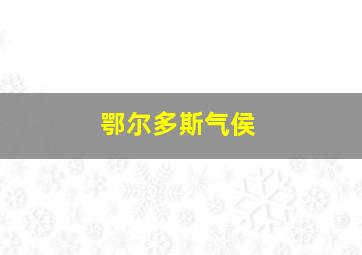 鄂尔多斯气侯